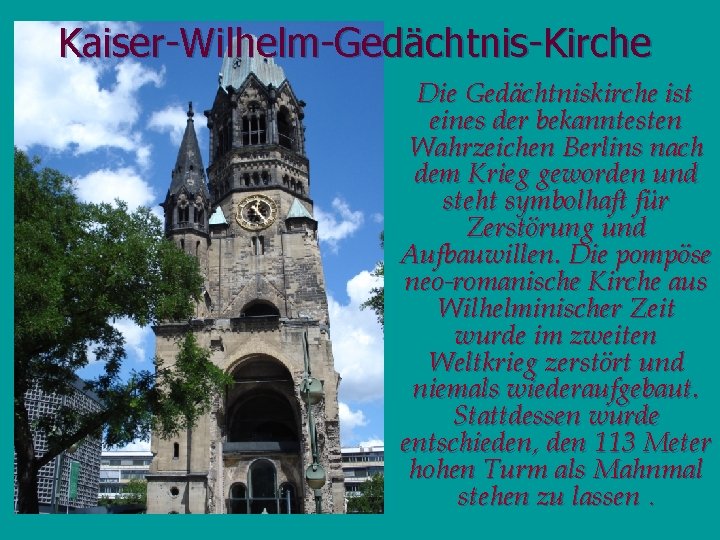 Kaiser-Wilhelm-Gedächtnis-Kirche

Die Gedächtniskirche ist eines der bekanntesten Wahrzeichen Berlins nach dem Krieg geworden und steht symbolhaft für Zerstörung und Aufbauwillen. Die pompöse neo-romanische Kirche aus Wilhelminischer Zeit wurde im zweiten Weltkrieg zerstört und niemals wiederaufgebaut. Stattdessen wurde entschieden, den 113 Meter hohen Turm als Mahnmal stehen zu lassen .